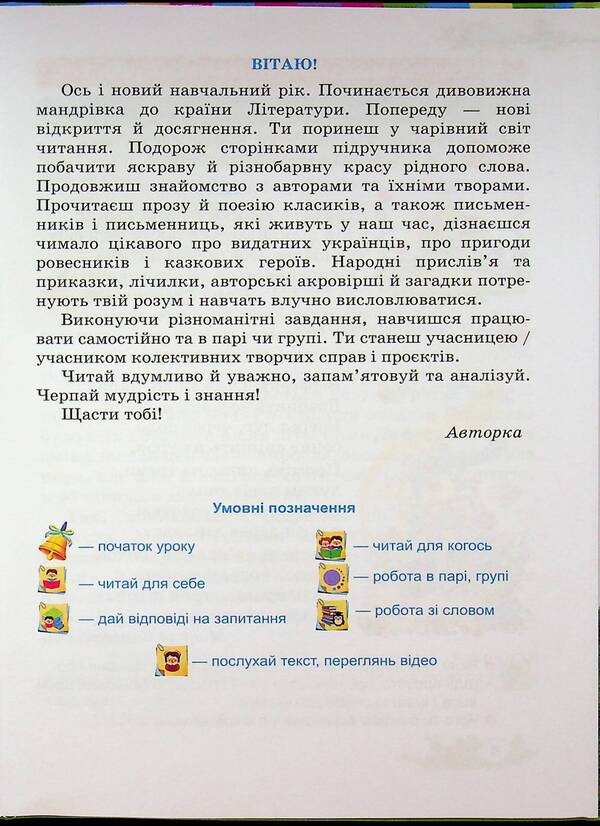 ВІТАЮ!

Ось і новий навчальний рік. Починається дивовижна мандрівка до країни Літератури. Попереду — нові відкриття й досягнення. Ти поринеш у чарівний світ читання. Подорож сторінками підручника допоможе побачити яскраву й різнобарвну красу рідного слова. Продовжиш знайомство з авторами та їхніми творами. Прочитаєш прозу й поезію класиків, а також письменників і письменниць, які живуть у наш час, дізнаєшся чимало цікавого про видатних українців, про пригоди ровесників і казкових героїв. Народні прислів'я та приказки, лічилки, авторські акровірші й загадки потренують твій розум і навчать влучно висловлюватися.

Виконуючи різноманітні завдання, навчишся працювати самостійно та в парі чи групі. Ти станеш учасницею / учасником колективних творчих справ і проєктів.

Читай вдумливо й уважно, запам'ятовуй та аналізуй. Черпай мудрість і знання!

Щасти тобі!

Авторка

Умовні позначення

— початок уроку

— читай для себе

— дай відповіді на запитання

— читай для когось

— робота в парі, групі

— робота зі словом

— послухай текст, переглянь відео